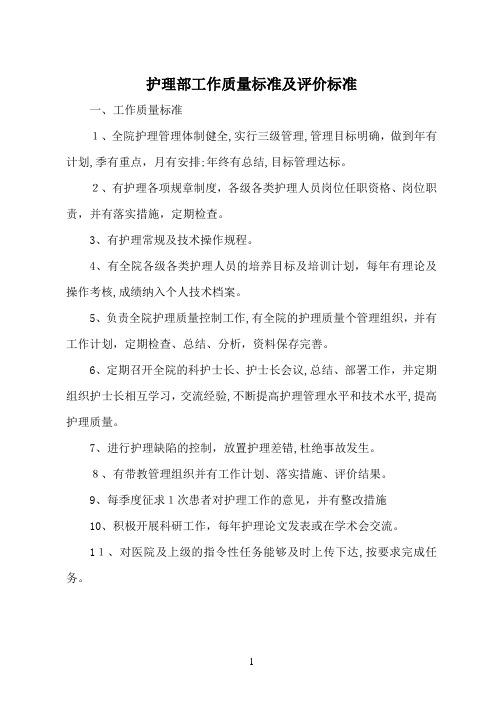 护理部工作质量标准及评价标准

一、工作质量标准

1、全院护理管理体制健全,实行三级管理,管理目标明确，做到年有计划,季有重点，月有安排;年终有总结,目标管理达标。

2、有护理各项规章制度，各级各类护理人员岗位任职资格、岗位职责，并有落实措施，定期检查。

3、有护理常规及技术操作规程。

4、有全院各级各类护理人员的培养目标及培训计划，每年有理论及操作考核,成绩纳入个人技术档案。

5、负责全院护理质量控制工作,有全院的护理质量个管理组织，并有工作计划，定期检查、总结、分析，资料保存完善。

6、定期召开全院的科护士长、护士长会议,总结、部署工作，并定期组织护士长相互学习,交流经验,不断提高护理管理水平和技术水平,提高护理质量。

7、进行护理缺陷的控制，放置护理差错,杜绝事故发生。

8、有带教管理组织并有工作计划、落实措施、评价结果。

9、每季度征求1次患者对护理工作的意见，并有整改措施

10、积极开展科研工作，每年护理论文发表或在学术会交流。

11、对医院及上级的指令性任务能够及时上传下达,按要求完成任务。

1